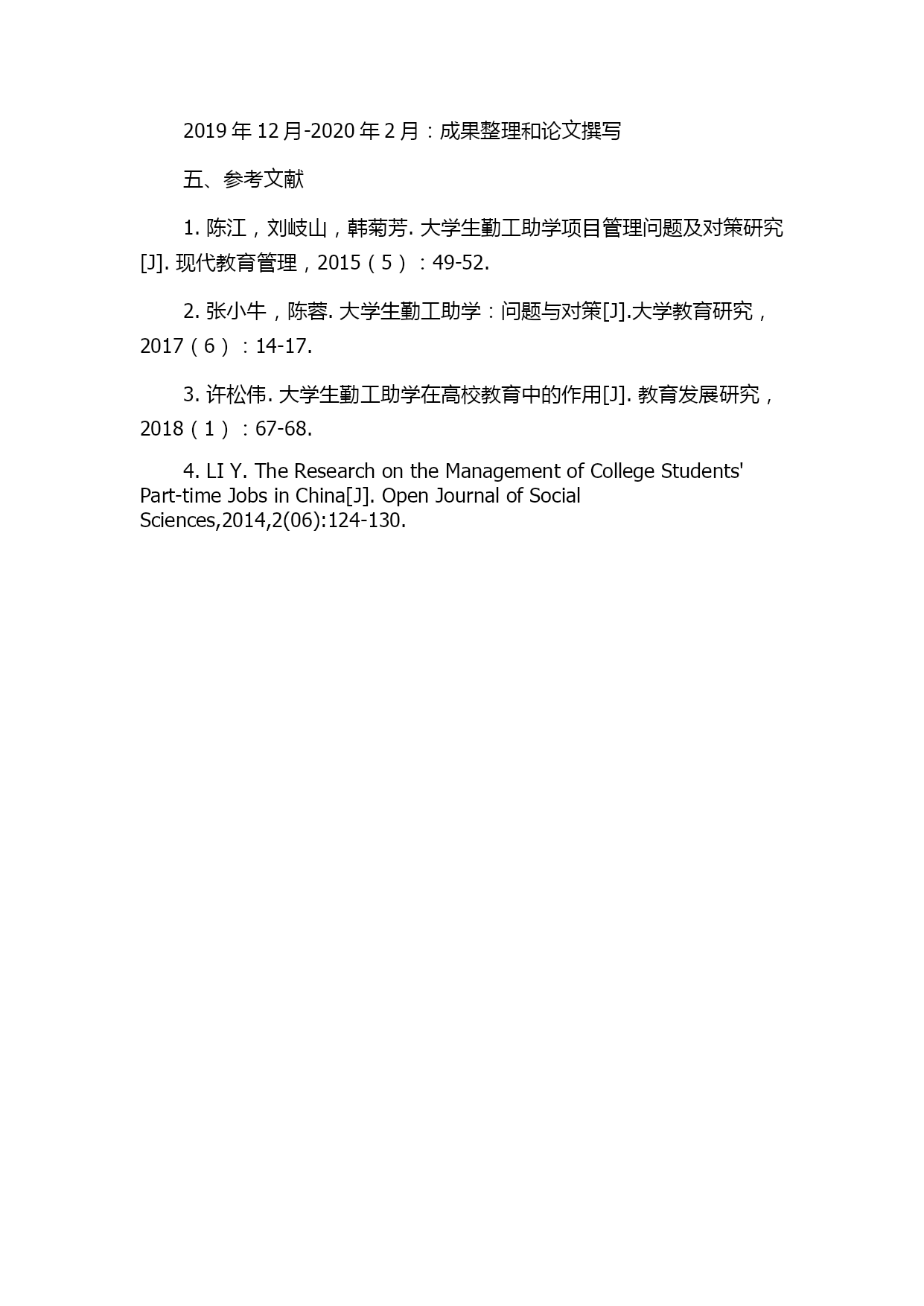 2019 年 12 月-2020 年 2 月：成果整理和论文撰写

五、参考文献

1. 陈江，刘岐山，韩菊芳. 大学生勤工助学项目管理问题及对策研究[J]. 现代教育管理，2015（5）：49-52.

2. 张小牛，陈蓉. 大学生勤工助学：问题与对策[J].大学教育研究，2017（6）：14-17.

3. 许松伟. 大学生勤工助学在高校教育中的作用[J]. 教育发展研究，2018（1）：67-68.

4. LI Y. The Research on the Management of College Students' Part-time Jobs in China[J]. Open Journal of Social Sciences,2014,2(06):124-130.